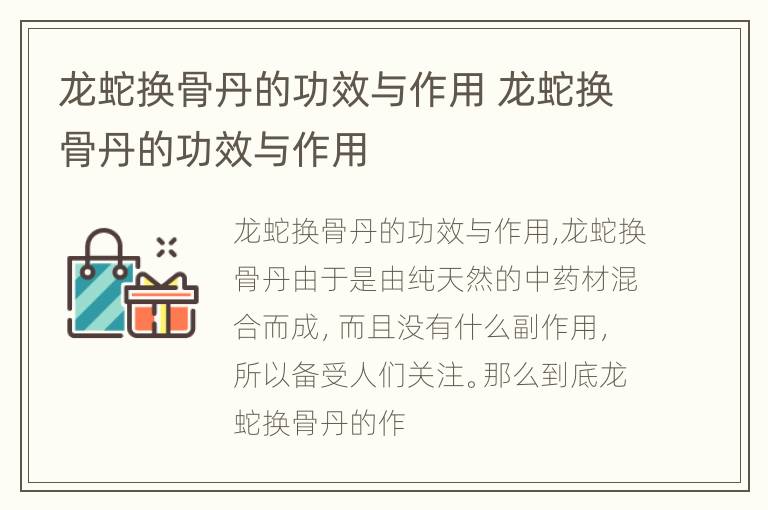 龙蛇换骨丹的功效与作用 龙蛇换骨丹的功效与作用

龙蛇换骨丹的功效与作用,龙蛇换骨丹由于是由纯天然的中药材混合而成, 而且没有什么副作用, 所以备受人们关注。那么到底龙蛇换骨丹的作